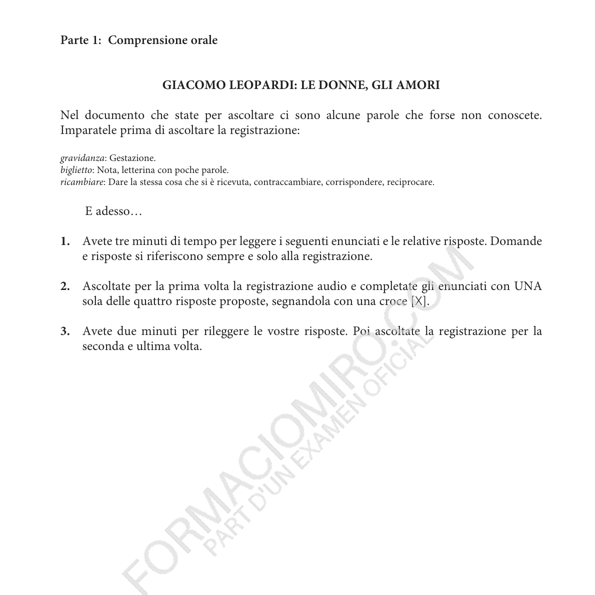 Parte 1: Comprensione orale

GIACOMO LEOPARDI: LE DONNE, GLI AMORI

Nel documento che state per ascoltare ci sono alcune parole che forse non conoscete. Imparatele prima di ascoltare la registrazione:

gravidanza: Gestazione.
biglietto: Nota, letterina con poche parole.
ricambiare: Dare la stessa cosa che si è ricevuta, contraccambiare, corrispondere, reciprocare.

E adesso…

1. Avete tre minuti di tempo per leggere i seguenti enunciati e le relative risposte. Domande e risposte si riferiscono sempre e solo alla registrazione.

2. Ascoltate per la prima volta la registrazione audio e completate gli enunciati con UNA sola delle quattro risposte proposte, segnandola con una croce [X].

3. Avete due minuti per rileggere le vostre risposte. Poi ascoltate la registrazione per la seconda e ultima volta.

FORMACIOMIRO.COM
PART D'UN EXAMEN OFICIAL